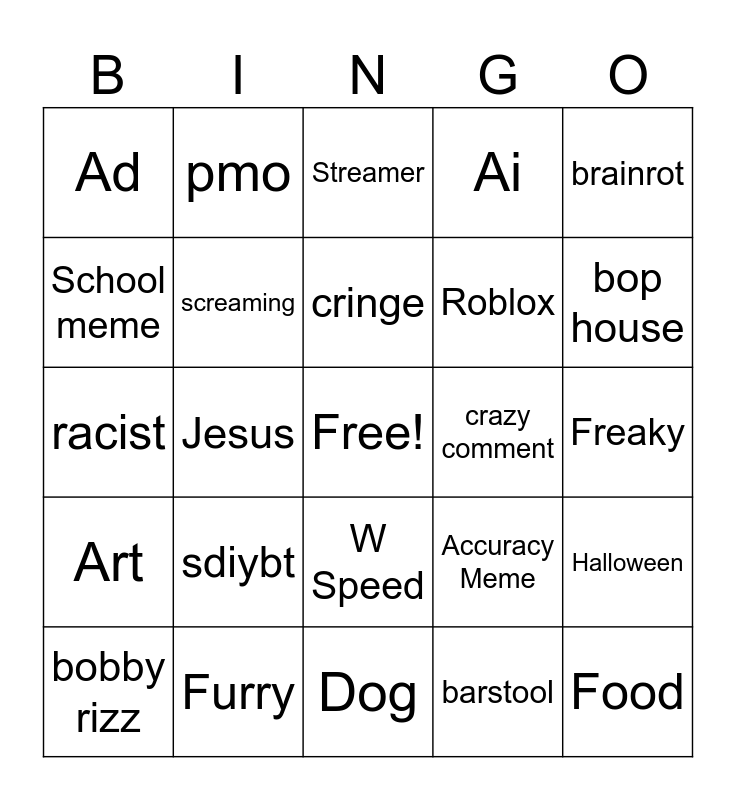 | B | I | N | G | O |
|---|---|---|---|---|
| Ad | pmo | Streamer | Ai | brainrot |
| School meme | screaming | cringe | Roblox | bop house |
| racist | Jesus | Free! | crazy comment | Freaky |
| Art | sdiybt | W Speed | Accuracy Meme | Halloween |
| bobby rizz | Furry | Dog | barstool | Food |